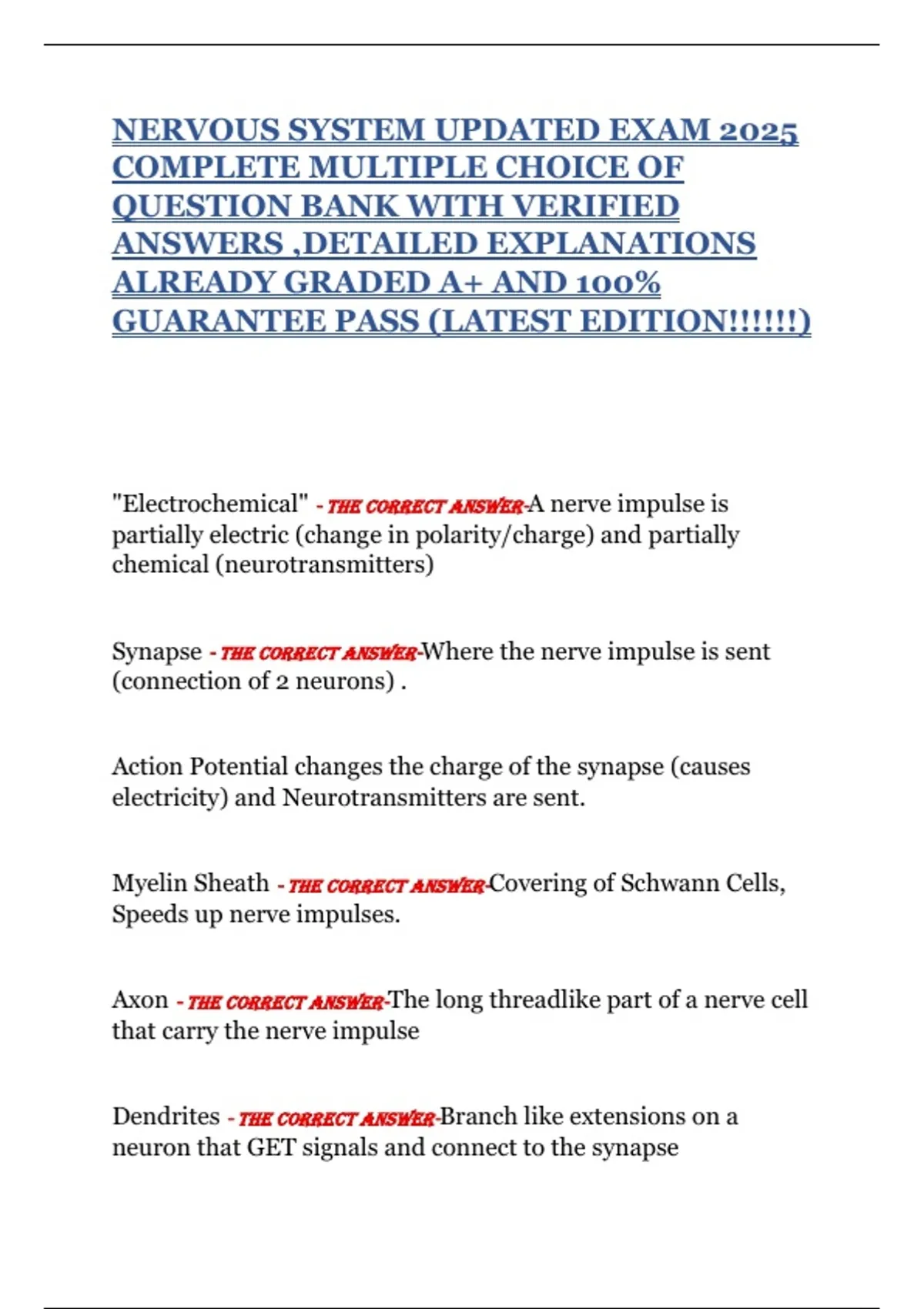 NERVOUS SYSTEM UPDATED EXAM 2025 COMPLETE MULTIPLE CHOICE OF QUESTION BANK WITH VERIFIED ANSWERS ,DETAILED EXPLANATIONS ALREADY GRADED A+ AND 100% GUARANTEE PASS (LATEST EDITION!!!!!!)

"Electrochemical" - THE CORRECT ANSWER-A nerve impulse is partially electric (change in polarity/charge) and partially chemical (neurotransmitters)

Synapse - THE CORRECT ANSWER-Where the nerve impulse is sent (connection of 2 neurons) .

Action Potential changes the charge of the synapse (causes electricity) and Neurotransmitters are sent.

Myelin Sheath - THE CORRECT ANSWER-Covering of Schwann Cells, Speeds up nerve impulses.

Axon - THE CORRECT ANSWER-The long threadlike part of a nerve cell that carry the nerve impulse

Dendrites - THE CORRECT ANSWER-Branch like extensions on a neuron that GET signals and connect to the synapse